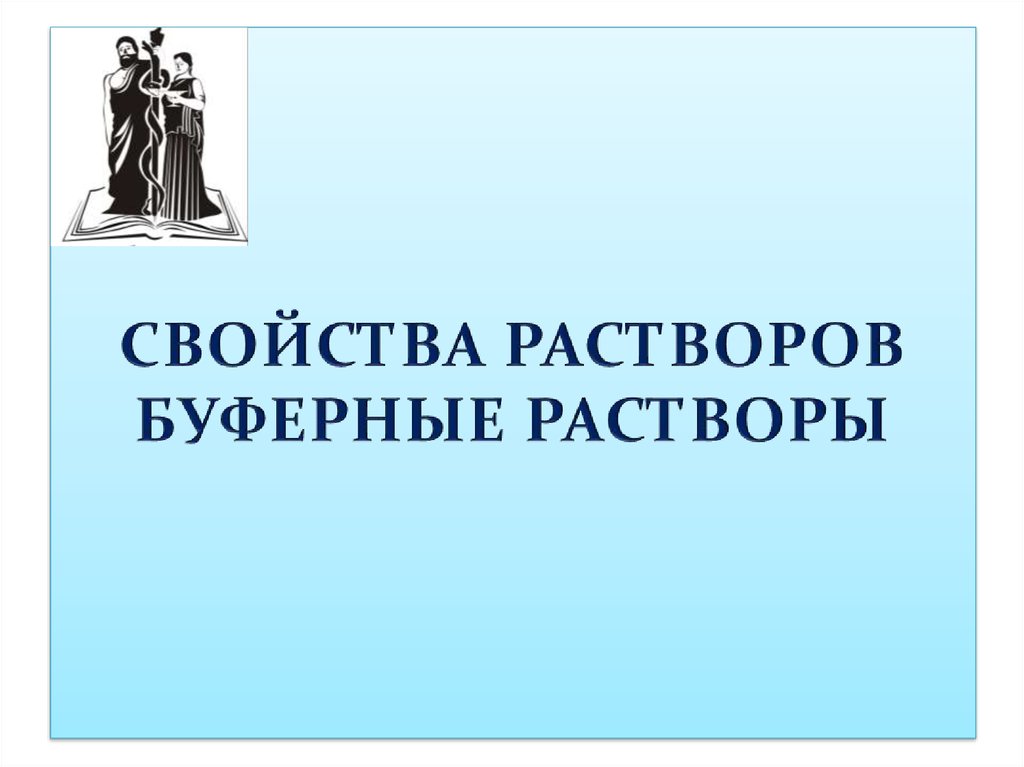 СВОЙСТВА РАСТВОРОВ
БУФЕРНЫЕ РАСТВОРЫ